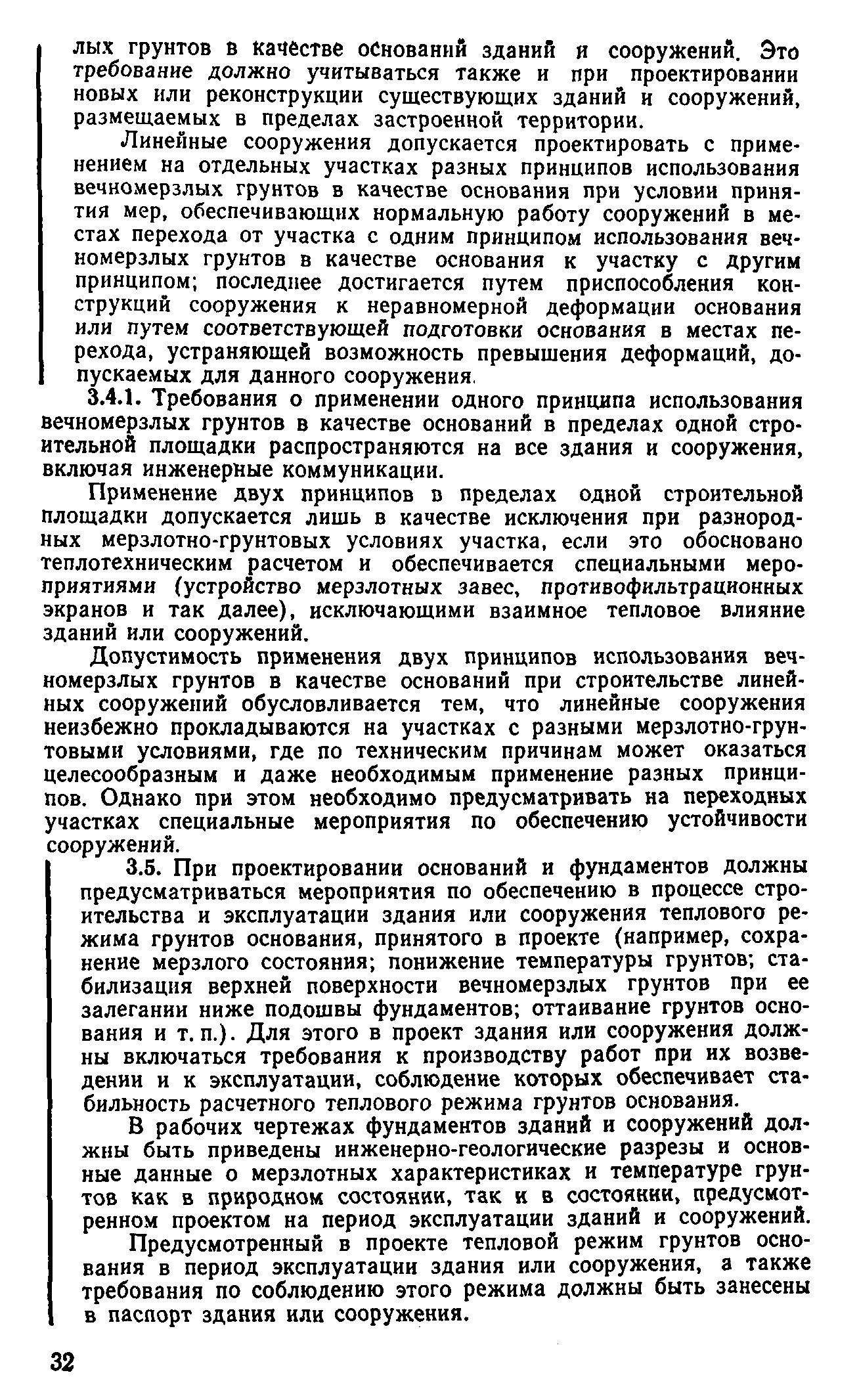 лых грунтов в качестве оснований зданий и сооружений. Это требование должно учитываться также и при проектировании новых или реконструкции существующих зданий и сооружений, размещаемых в пределах застроенной территории.

Линейные сооружения допускается проектировать с применением на отдельных участках разных принципов использования вечномерзлых грунтов в качестве основания при условии принятия мер, обеспечивающих нормальную работу сооружений в местах перехода от участка с одним принципом использования вечномерзлых грунтов в качестве основания к участку с другим принципом; последнее достигается путем приспособления конструкций сооружения к неравномерной деформации основания или путем соответствующей подготовки основания в местах перехода, устраняющей возможность превышения деформаций, допускаемых для данного сооружения.

3.4.1. Требования о применении одного принципа использования вечномерзлых грунтов в качестве оснований в пределах одной строительной площадки распространяются на все здания и сооружения, включая инженерные коммуникации.

Применение двух принципов в пределах одной строительной площадки допускается лишь в качестве исключения при разнородных мерзлотно-грунтовых условиях участка, если это обосновано теплотехническим расчетом и обеспечивается специальными мероприятиями (устройство мерзлотных завес, противофильтрационных экранов и так далее), исключающими взаимное тепловое влияние зданий или сооружений.

Допустимость применения двух принципов использования вечномерзлых грунтов в качестве оснований при строительстве линейных сооружений обусловливается тем, что линейные сооружения неизбежно прокладываются на участках с разными мерзлотно-грунтовыми условиями, где по техническим причинам может оказаться целесообразным и даже необходимым применение разных принципов. Однако при этом необходимо предусматривать на переходных участках специальные мероприятия по обеспечению устойчивости сооружений.

3.5. При проектировании оснований и фундаментов должны предусматриваться мероприятия по обеспечению в процессе строительства и эксплуатации здания или сооружения теплового режима грунтов основания, принятого в проекте (например, сохранение мерзлого состояния; понижение температуры грунтов; стабилизация верхней поверхности вечномерзлых грунтов при ее залегании ниже подошвы фундаментов; оттаивание грунтов основания и т. п.). Для этого в проект здания или сооружения должны включаться требования к производству работ при их возведении и к эксплуатации, соблюдение которых обеспечивает стабильность расчетного теплового режима грунтов основания.

В рабочих чертежах фундаментов зданий и сооружений должны быть приведены инженерно-геологические разрезы и основные данные о мерзлотных характеристиках и температуре грунтов как в природном состоянии, так и в состоянии, предусмотренном проектом на период эксплуатации зданий и сооружений.

Предусмотренный в проекте тепловой режим грунтов основания в период эксплуатации здания или сооружения, а также требования по соблюдению этого режима должны быть занесены в паспорт здания или сооружения.

32